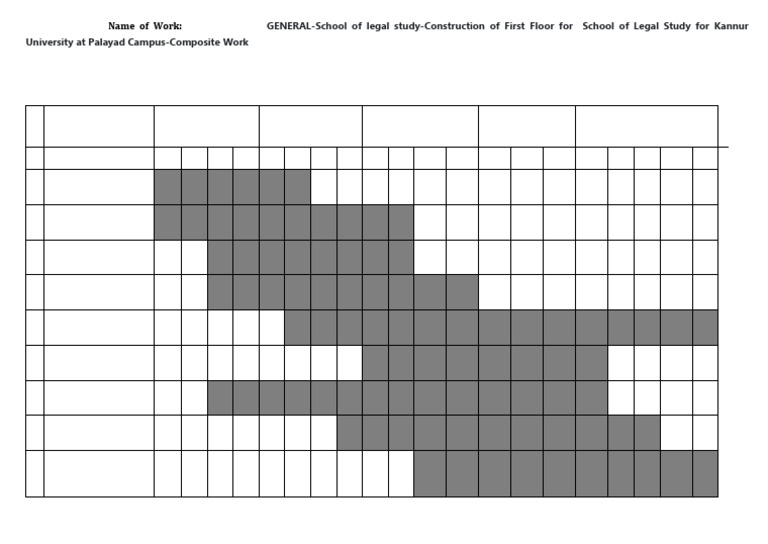 Name of Work: GENERAL-School of legal study-Construction of First Floor for School of Legal Study for Kannur University at Palayad Campus-Composite Work